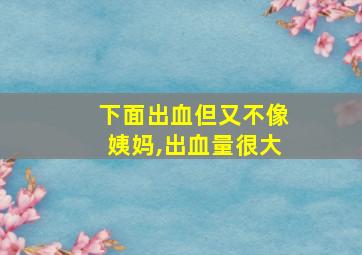 下面出血但又不像姨妈,出血量很大